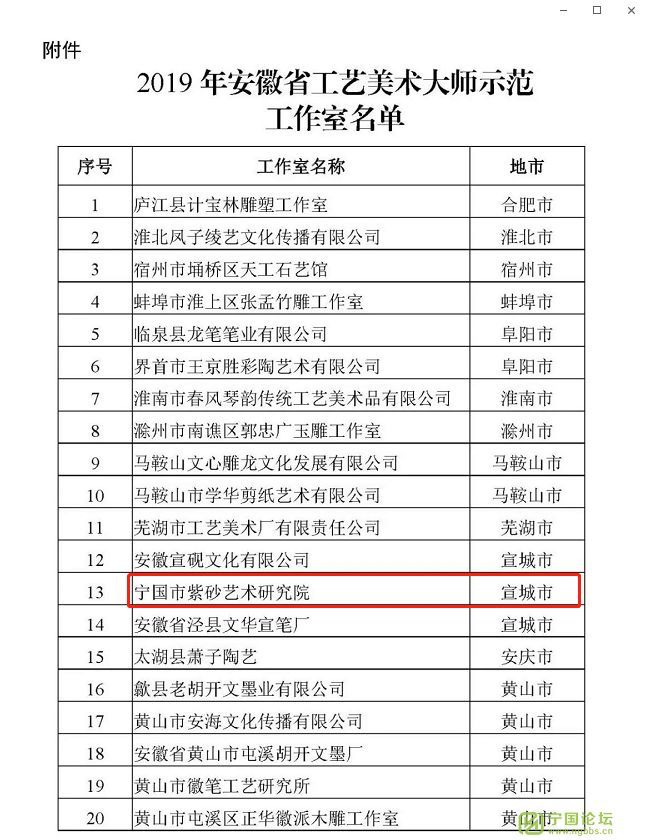 附件

2019 年安徽省工艺美术大师示范工作室名单

| 序号 | 工作室名称 | 地市 |
|---|---|---|
| 1 | 庐江县计宝林雕塑工作室 | 合肥市 |
| 2 | 淮北凤子绫艺文化传播有限公司 | 淮北市 |
| 3 | 宿州市埇桥区天工石艺馆 | 宿州市 |
| 4 | 蚌埠市淮上区张孟竹雕工作室 | 蚌埠市 |
| 5 | 临泉县龙笔笔业有限公司 | 阜阳市 |
| 6 | 界首市王京胜彩陶艺术有限公司 | 阜阳市 |
| 7 | 淮南市春风琴韵传统工艺美术品有限公司 | 淮南市 |
| 8 | 滁州市南谯区郭忠广玉雕工作室 | 滁州市 |
| 9 | 马鞍山文心雕龙文化发展有限公司 | 马鞍山市 |
| 10 | 马鞍山市学华剪纸艺术有限公司 | 马鞍山市 |
| 11 | 芜湖市工艺美术厂有限责任公司 | 芜湖市 |
| 12 | 安徽宣砚文化有限公司 | 宣城市 |
| 13 | 宁国市紫砂艺术研究院 | 宣城市 |
| 14 | 安徽省泾县文华宣笔厂 | 宣城市 |
| 15 | 太湖县萧子陶艺 | 安庆市 |
| 16 | 歙县老胡开文墨业有限公司 | 黄山市 |
| 17 | 黄山市安海文化传播有限公司 | 黄山市 |
| 18 | 安徽省黄山市屯溪胡开文墨厂 | 黄山市 |
| 19 | 黄山市徽笔工艺研究所 | 黄山市 |
| 20 | 黄山市屯溪区正华徽派木雕工作室 | 黄山市 |

宁国论坛
www.ngbbs.cn